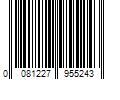 0 081227 955243